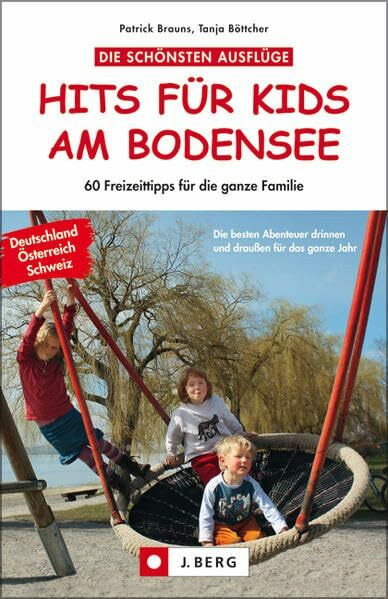 Patrick Brauns, Tanja Böttcher

DIE SCHÖNSTEN AUSFLÜGE

HITS FÜR KIDS AM BODENSEE

60 Freizeittipps für die ganze Familie

Deutschland Österreich Schweiz

Die besten Abenteuer drinnen und draußen für das ganze Jahr

J. BERG